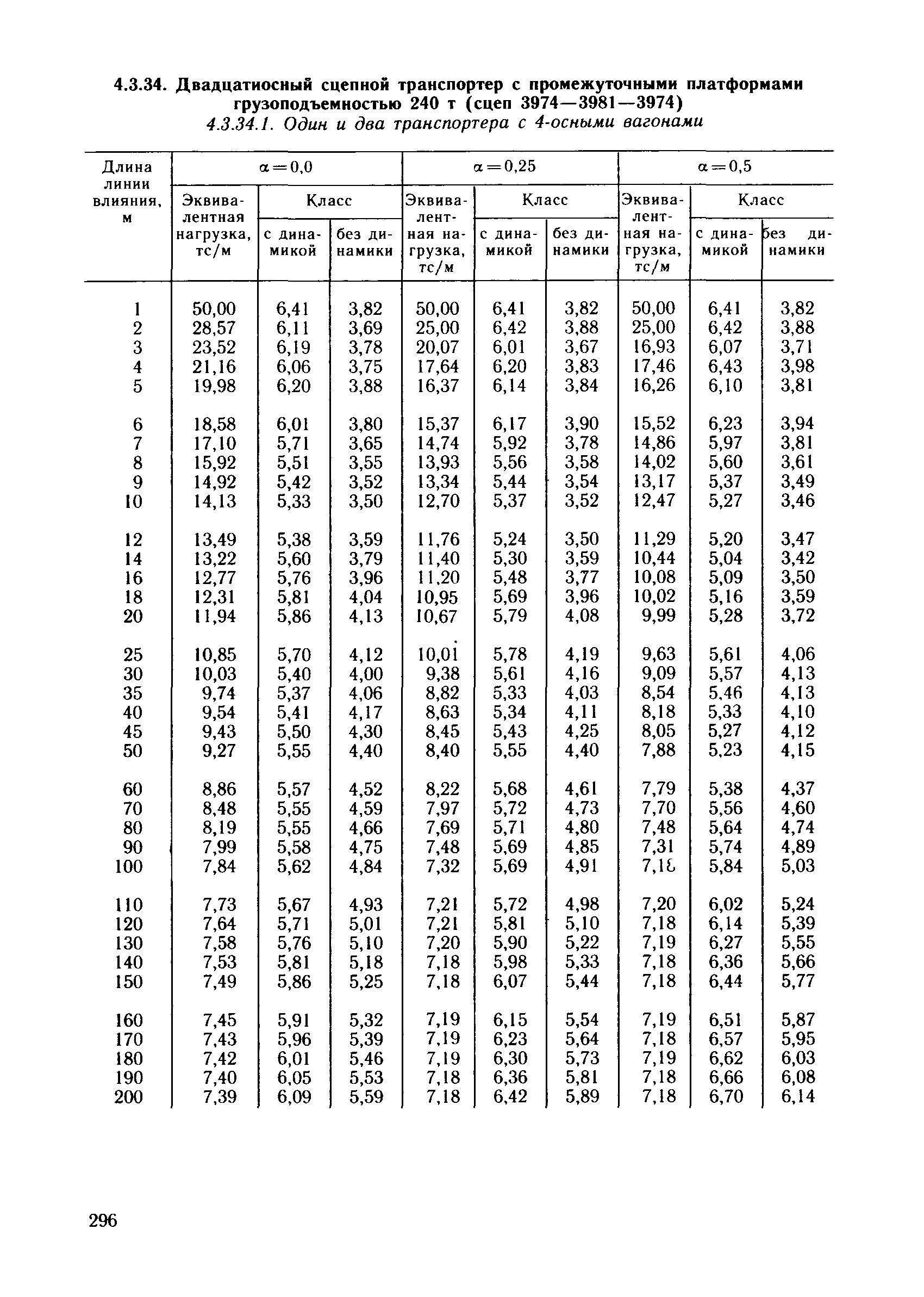 4.3.34. Двадцатиосный сцепной транспортер с промежуточными платформами грузоподъемностью 240 т (сцеп 3974—3981—3974)

4.3.34.1. Один и два транспортера с 4-осными вагонами

| Длина линии влияния, м | $\alpha=0,0$ Эквивалентная нагрузка, тс/м | $\alpha=0,0$ Класс с динамикой | $\alpha=0,0$ Класс без динамики | $\alpha=0,25$ Эквивалентная нагрузка, тс/м | $\alpha=0,25$ Класс с динамикой | $\alpha=0,25$ Класс без динамики | $\alpha=0,5$ Эквивалентная нагрузка, тс/м | $\alpha=0,5$ Класс с динамикой | $\alpha=0,5$ Класс без динамики |
|---|---|---|---|---|---|---|---|---|---|
| 1 | 50,00 | 6,41 | 3,82 | 50,00 | 6,41 | 3,82 | 50,00 | 6,41 | 3,82 |
| 2 | 28,57 | 6,11 | 3,69 | 25,00 | 6,42 | 3,88 | 25,00 | 6,42 | 3,88 |
| 3 | 23,52 | 6,19 | 3,78 | 20,07 | 6,01 | 3,67 | 16,93 | 6,07 | 3,71 |
| 4 | 21,16 | 6,06 | 3,75 | 17,64 | 6,20 | 3,83 | 17,46 | 6,43 | 3,98 |
| 5 | 19,98 | 6,20 | 3,88 | 16,37 | 6,14 | 3,84 | 16,26 | 6,10 | 3,81 |
| 6 | 18,58 | 6,01 | 3,80 | 15,37 | 6,17 | 3,90 | 15,52 | 6,23 | 3,94 |
| 7 | 17,10 | 5,71 | 3,65 | 14,74 | 5,92 | 3,78 | 14,86 | 5,97 | 3,81 |
| 8 | 15,92 | 5,51 | 3,55 | 13,93 | 5,56 | 3,58 | 14,02 | 5,60 | 3,61 |
| 9 | 14,92 | 5,42 | 3,52 | 13,34 | 5,44 | 3,54 | 13,17 | 5,37 | 3,49 |
| 10 | 14,13 | 5,33 | 3,50 | 12,70 | 5,37 | 3,52 | 12,47 | 5,27 | 3,46 |
| 12 | 13,49 | 5,38 | 3,59 | 11,76 | 5,24 | 3,50 | 11,29 | 5,20 | 3,47 |
| 14 | 13,22 | 5,60 | 3,79 | 11,40 | 5,30 | 3,59 | 10,44 | 5,04 | 3,42 |
| 16 | 12,77 | 5,76 | 3,96 | 11,20 | 5,48 | 3,77 | 10,08 | 5,09 | 3,50 |
| 18 | 12,31 | 5,81 | 4,04 | 10,95 | 5,69 | 3,96 | 10,02 | 5,16 | 3,59 |
| 20 | 11,94 | 5,86 | 4,13 | 10,67 | 5,79 | 4,08 | 9,99 | 5,28 | 3,72 |
| 25 | 10,85 | 5,70 | 4,12 | 10,01 | 5,78 | 4,19 | 9,63 | 5,61 | 4,06 |
| 30 | 10,03 | 5,40 | 4,00 | 9,38 | 5,61 | 4,16 | 9,09 | 5,57 | 4,13 |
| 35 | 9,74 | 5,37 | 4,06 | 8,82 | 5,33 | 4,03 | 8,54 | 5,46 | 4,13 |
| 40 | 9,54 | 5,41 | 4,17 | 8,63 | 5,34 | 4,11 | 8,18 | 5,33 | 4,10 |
| 45 | 9,43 | 5,50 | 4,30 | 8,45 | 5,43 | 4,25 | 8,05 | 5,27 | 4,12 |
| 50 | 9,27 | 5,55 | 4,40 | 8,40 | 5,55 | 4,40 | 7,88 | 5,23 | 4,15 |
| 60 | 8,86 | 5,57 | 4,52 | 8,22 | 5,68 | 4,61 | 7,79 | 5,38 | 4,37 |
| 70 | 8,48 | 5,55 | 4,59 | 7,97 | 5,72 | 4,73 | 7,70 | 5,56 | 4,60 |
| 80 | 8,19 | 5,55 | 4,66 | 7,69 | 5,71 | 4,80 | 7,48 | 5,64 | 4,74 |
| 90 | 7,99 | 5,58 | 4,75 | 7,48 | 5,69 | 4,85 | 7,31 | 5,74 | 4,89 |
| 100 | 7,84 | 5,62 | 4,84 | 7,32 | 5,69 | 4,91 | 7,18 | 5,84 | 5,03 |
| 110 | 7,73 | 5,67 | 4,93 | 7,21 | 5,72 | 4,98 | 7,20 | 6,02 | 5,24 |
| 120 | 7,64 | 5,71 | 5,01 | 7,21 | 5,81 | 5,10 | 7,18 | 6,14 | 5,39 |
| 130 | 7,58 | 5,76 | 5,10 | 7,20 | 5,90 | 5,22 | 7,19 | 6,27 | 5,55 |
| 140 | 7,53 | 5,81 | 5,18 | 7,18 | 5,98 | 5,33 | 7,18 | 6,36 | 5,66 |
| 150 | 7,49 | 5,86 | 5,25 | 7,18 | 6,07 | 5,44 | 7,18 | 6,44 | 5,77 |
| 160 | 7,45 | 5,91 | 5,32 | 7,19 | 6,15 | 5,54 | 7,19 | 6,51 | 5,87 |
| 170 | 7,43 | 5,96 | 5,39 | 7,19 | 6,23 | 5,64 | 7,18 | 6,57 | 5,95 |
| 180 | 7,42 | 6,01 | 5,46 | 7,19 | 6,30 | 5,73 | 7,19 | 6,62 | 6,03 |
| 190 | 7,40 | 6,05 | 5,53 | 7,18 | 6,36 | 5,81 | 7,18 | 6,66 | 6,08 |
| 200 | 7,39 | 6,09 | 5,59 | 7,18 | 6,42 | 5,89 | 7,18 | 6,70 | 6,14 |

296